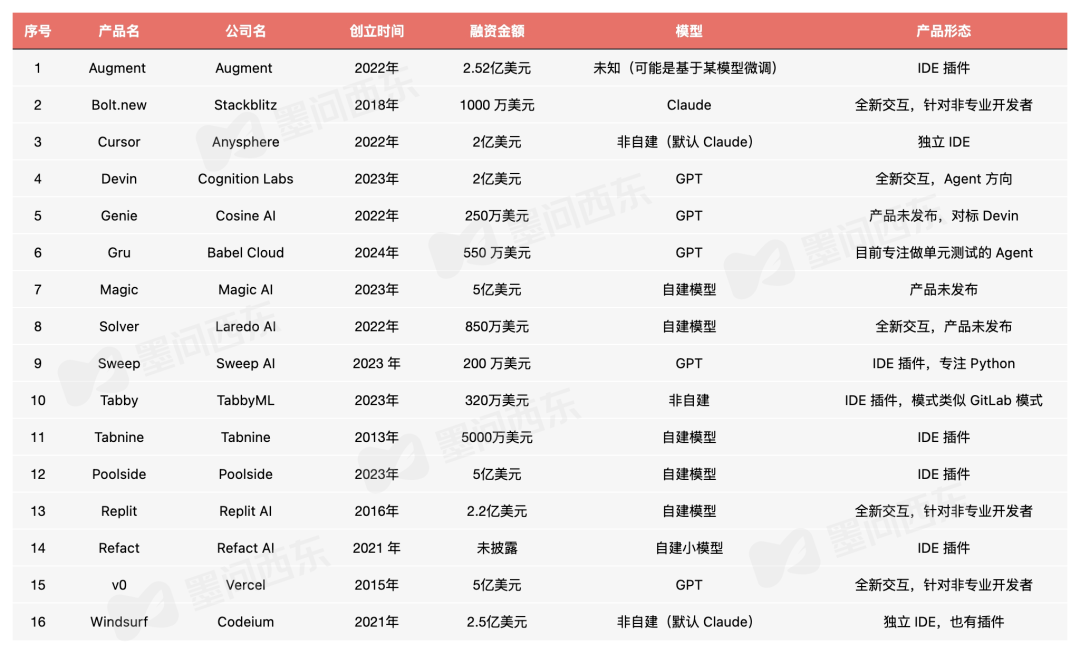 | 序号 | 产品名 | 公司名 | 创立时间 | 融资金额 | 模型 | 产品形态 |
|---|---|---|---|---|---|---|
| 1 | Augment | Augment | 2022年 | 2.52亿美元 | 未知（可能是基于某模型微调） | IDE 插件 |
| 2 | Bolt.new | Stackblitz | 2018年 | 1000 万美元 | Claude | 全新交互，针对非专业开发者 |
| 3 | Cursor | Anysphere | 2022年 | 2亿美元 | 非自建（默认 Claude） | 独立 IDE |
| 4 | Devin | Cognition Labs | 2023年 | 2亿美元 | GPT | 全新交互，Agent 方向 |
| 5 | Genie | Cosine AI | 2022年 | 250万美元 | GPT | 产品未发布，对标 Devin |
| 6 | Gru | Babel Cloud | 2024年 | 550 万美元 | GPT | 目前专注做单元测试的 Agent |
| 7 | Magic | Magic AI | 2023年 | 5亿美元 | 自建模型 | 产品未发布 |
| 8 | Solver | Laredo AI | 2022年 | 850万美元 | 自建模型 | 全新交互，产品未发布 |
| 9 | Sweep | Sweep AI | 2023 年 | 200 万美元 | GPT | IDE 插件，专注 Python |
| 10 | Tabby | TabbyML | 2023年 | 320万美元 | 非自建 | IDE 插件，模式类似 GitLab 模式 |
| 11 | Tabnine | Tabnine | 2013年 | 5000万美元 | 自建模型 | IDE 插件 |
| 12 | Poolside | Poolside | 2023年 | 5亿美元 | 自建模型 | IDE 插件 |
| 13 | Replit | Replit AI | 2016年 | 2.2亿美元 | 自建模型 | 全新交互，针对非专业开发者 |
| 14 | Refact | Refact AI | 2021 年 | 未披露 | 自建小模型 | IDE 插件 |
| 15 | v0 | Vercel | 2015年 | 5亿美元 | GPT | 全新交互，针对非专业开发者 |
| 16 | Windsurf | Codeium | 2021年 | 2.5亿美元 | 非自建（默认 Claude） | 独立 IDE，也有插件 |

墨问西东